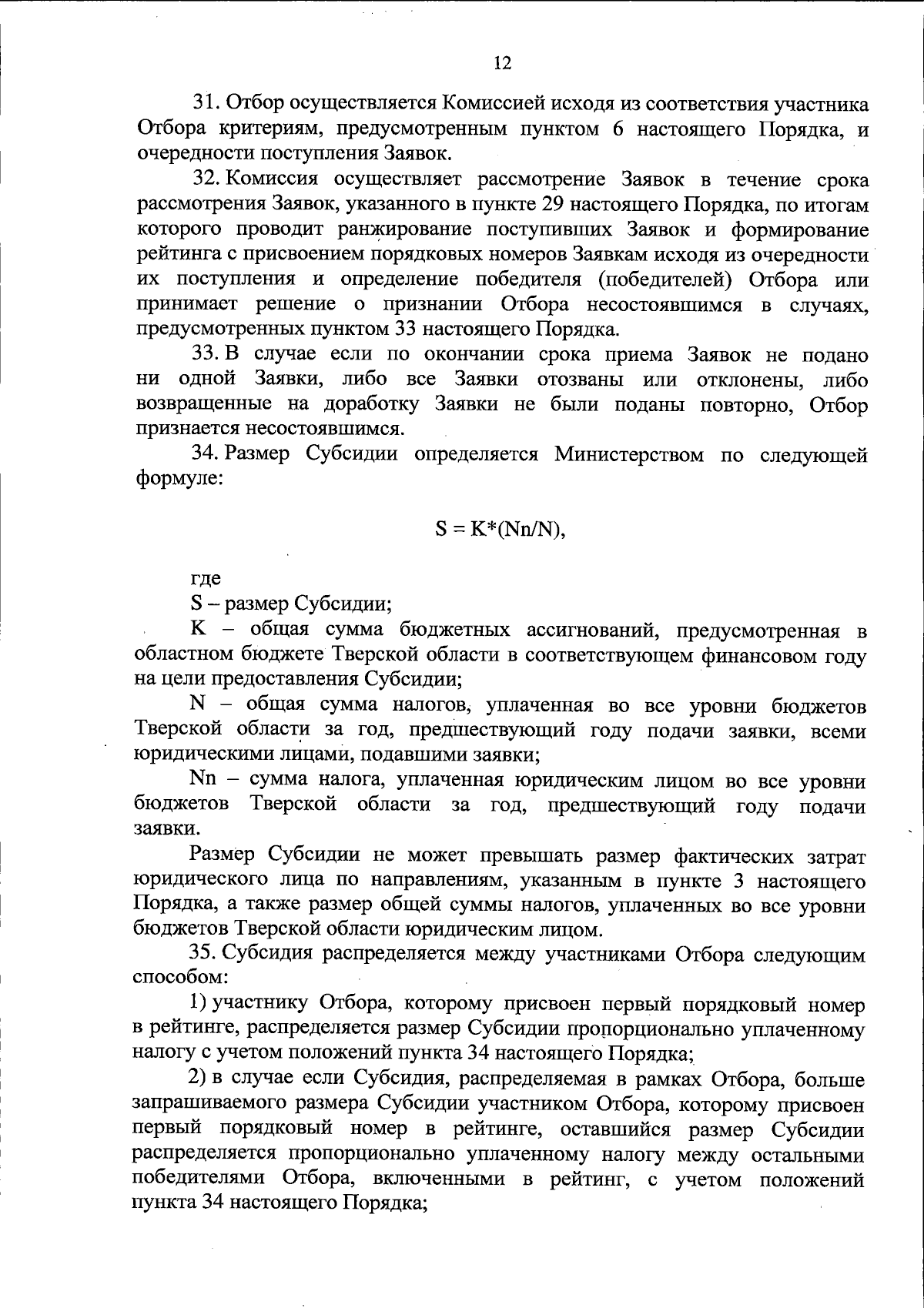 12

31. Отбор осуществляется Комиссией исходя из соответствия участника Отбора критериям, предусмотренным пунктом 6 настоящего Порядка, и очередности поступления Заявок.

32. Комиссия осуществляет рассмотрение Заявок в течение срока рассмотрения Заявок, указанного в пункте 29 настоящего Порядка, по итогам которого проводит ранжирование поступивших Заявок и формирование рейтинга с присвоением порядковых номеров Заявкам исходя из очередности их поступления и определение победителя (победителей) Отбора или принимает решение о признании Отбора несостоявшимся в случаях, предусмотренных пунктом 33 настоящего Порядка.

33. В случае если по окончании срока приема Заявок не подано ни одной Заявки, либо все Заявки отозваны или отклонены, либо возвращенные на доработку Заявки не были поданы повторно, Отбор признается несостоявшимся.

34. Размер Субсидии определяется Министерством по следующей формуле:

$S = K*(Nn/N)$,

где

S – размер Субсидии;

K – общая сумма бюджетных ассигнований, предусмотренная в областном бюджете Тверской области в соответствующем финансовом году на цели предоставления Субсидии;

N – общая сумма налогов, уплаченная во все уровни бюджетов Тверской области за год, предшествующий году подачи заявки, всеми юридическими лицами, подавшими заявки;

Nn – сумма налога, уплаченная юридическим лицом во все уровни бюджетов Тверской области за год, предшествующий году подачи заявки.

Размер Субсидии не может превышать размер фактических затрат юридического лица по направлениям, указанным в пункте 3 настоящего Порядка, а также размер общей суммы налогов, уплаченных во все уровни бюджетов Тверской области юридическим лицом.

35. Субсидия распределяется между участниками Отбора следующим способом:

1) участнику Отбора, которому присвоен первый порядковый номер в рейтинге, распределяется размер Субсидии пропорционально уплаченному налогу с учетом положений пункта 34 настоящего Порядка;

2) в случае если Субсидия, распределяемая в рамках Отбора, больше запрашиваемого размера Субсидии участником Отбора, которому присвоен первый порядковый номер в рейтинге, оставшийся размер Субсидии распределяется пропорционально уплаченному налогу между остальными победителями Отбора, включенными в рейтинг, с учетом положений пункта 34 настоящего Порядка;